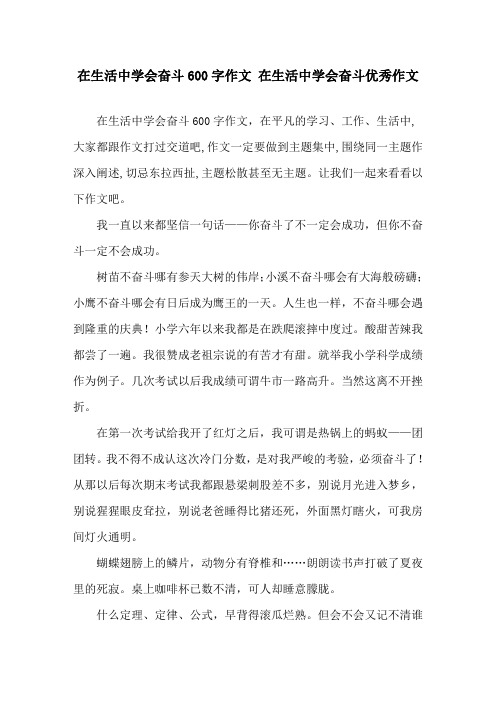 在生活中学会奋斗600字作文 在生活中学会奋斗优秀作文

在生活中学会奋斗600字作文，在平凡的学习、工作、生活中，大家都跟作文打过交道吧，作文一定要做到主题集中，围绕同一主题作深入阐述，切忌东拉西扯，主题松散甚至无主题。让我们一起来看看以下作文吧。

我一直以来都坚信一句话——你奋斗了不一定会成功，但你不奋斗一定不会成功。

树苗不奋斗哪有参天大树的伟岸；小溪不奋斗哪会有大海般磅礴；小鹰不奋斗哪会有日后成为鹰王的一天。人生也一样，不奋斗哪会遇到隆重的庆典！小学六年以来我都是在跌爬滚摔中度过。酸甜苦辣我都尝了一遍。我很赞成老祖宗说的有苦才有甜。就举我小学科学成绩作为例子。几次考试以后我成绩可谓牛市一路高升。当然这离不开挫折。

在第一次考试给我开了红灯之后，我可谓是热锅上的蚂蚁——团团转。我不得不成认这次冷门分数，是对我严峻的考验，必须奋斗了！从那以后每次期末考试我都跟悬梁刺股差不多，别说月光进入梦乡，别说猩猩眼皮耷拉，别说老爸睡得比猪还死，外面黑灯瞎火，可我房间灯火通明。

蝴蝶翅膀上的鳞片，动物分有脊椎和……朗朗读书声打破了夏夜里的死寂。桌上咖啡杯已数不清，可人却睡意朦胧。

什么定理、定律、公式，早背得滚瓜烂熟。但会不会又记不清谁